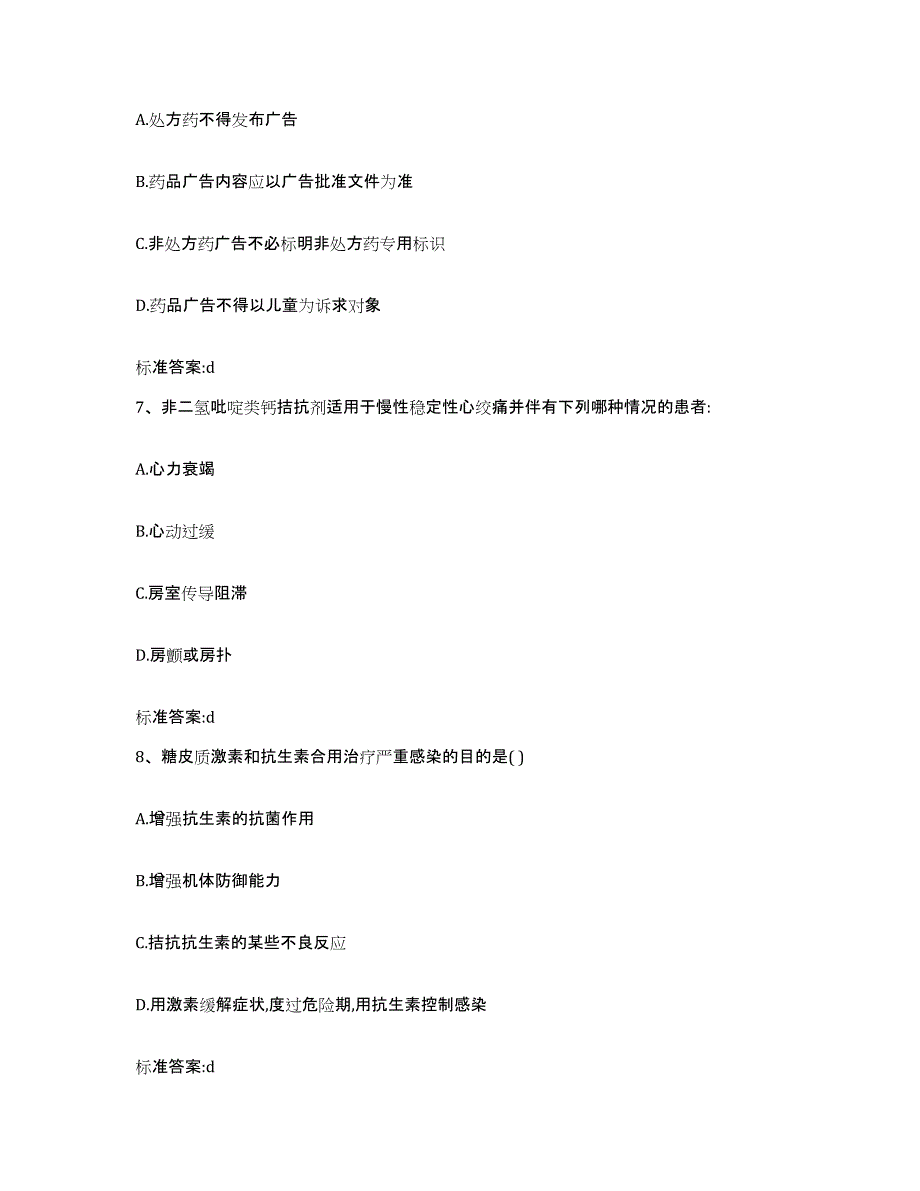 A.处方药不得发布广告

B.药品广告内容应以广告批准文件为准

C.非处方药广告不必标明非处方药专用标识

D.药品广告不得以儿童为诉求对象

标准答案:d

7、非二氢吡啶类钙拮抗剂适用于慢性稳定性心绞痛并伴有下列哪种情况的患者:

A.心力衰竭

B.心动过缓

C.房室传导阻滞

D.房颤或房扑

标准答案:d

8、糖皮质激素和抗生素合用治疗严重感染的目的是( )

A.增强抗生素的抗菌作用

B.增强机体防御能力

C.拮抗抗生素的某些不良反应

D.用激素缓解症状,度过危险期,用抗生素控制感染

标准答案:d